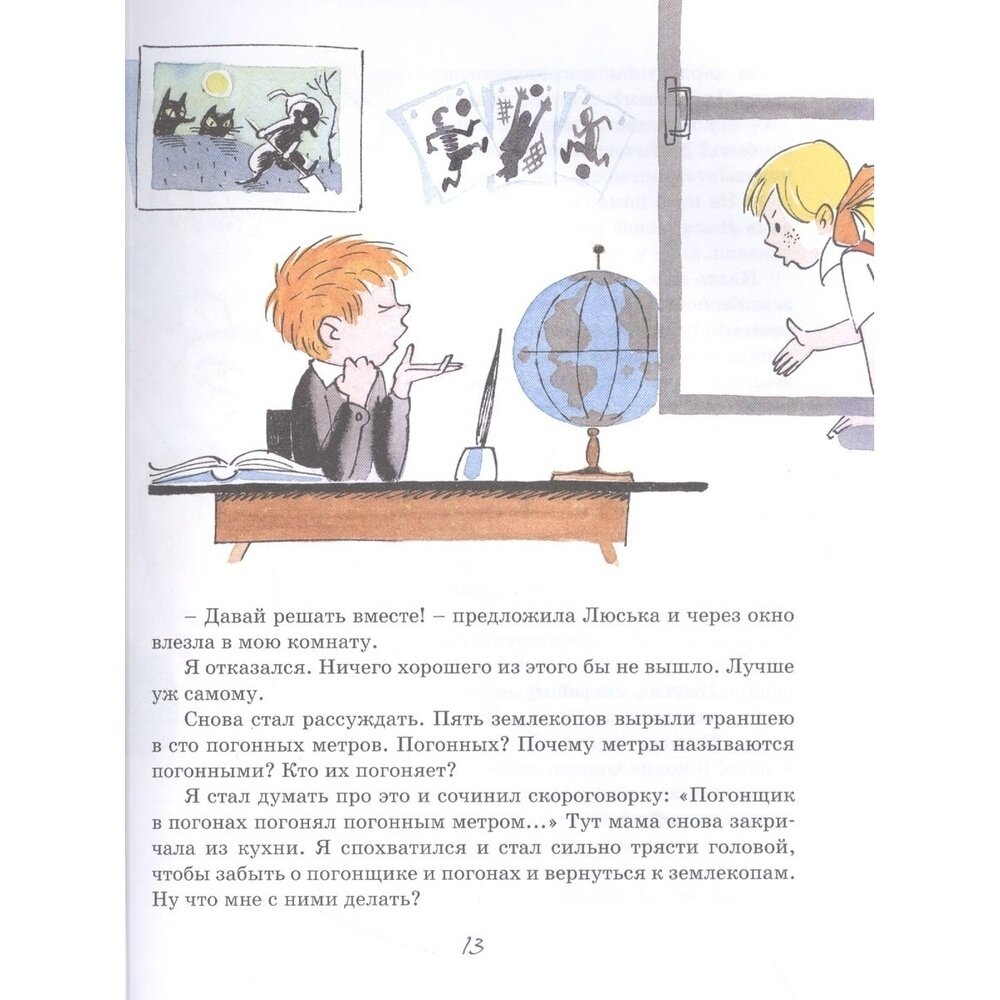 – Давай решать вместе! – предложила Люська и через окно влезла в мою комнату.

Я отказался. Ничего хорошего из этого бы не вышло. Лучше уж самому.

Снова стал рассуждать. Пять землекопов вырыли траншею в сто погонных метров. Погонных? Почему метры называются погонными? Кто их погоняет?

Я стал думать про это и сочинил скороговорку: «Погонщик в погонах погонял погонным метром…» Тут мама снова закричала из кухни. Я спохватился и стал сильно трясти головой, чтобы забыть о погонщике и погонах и вернуться к землекопам. Ну что мне с ними делать?

13